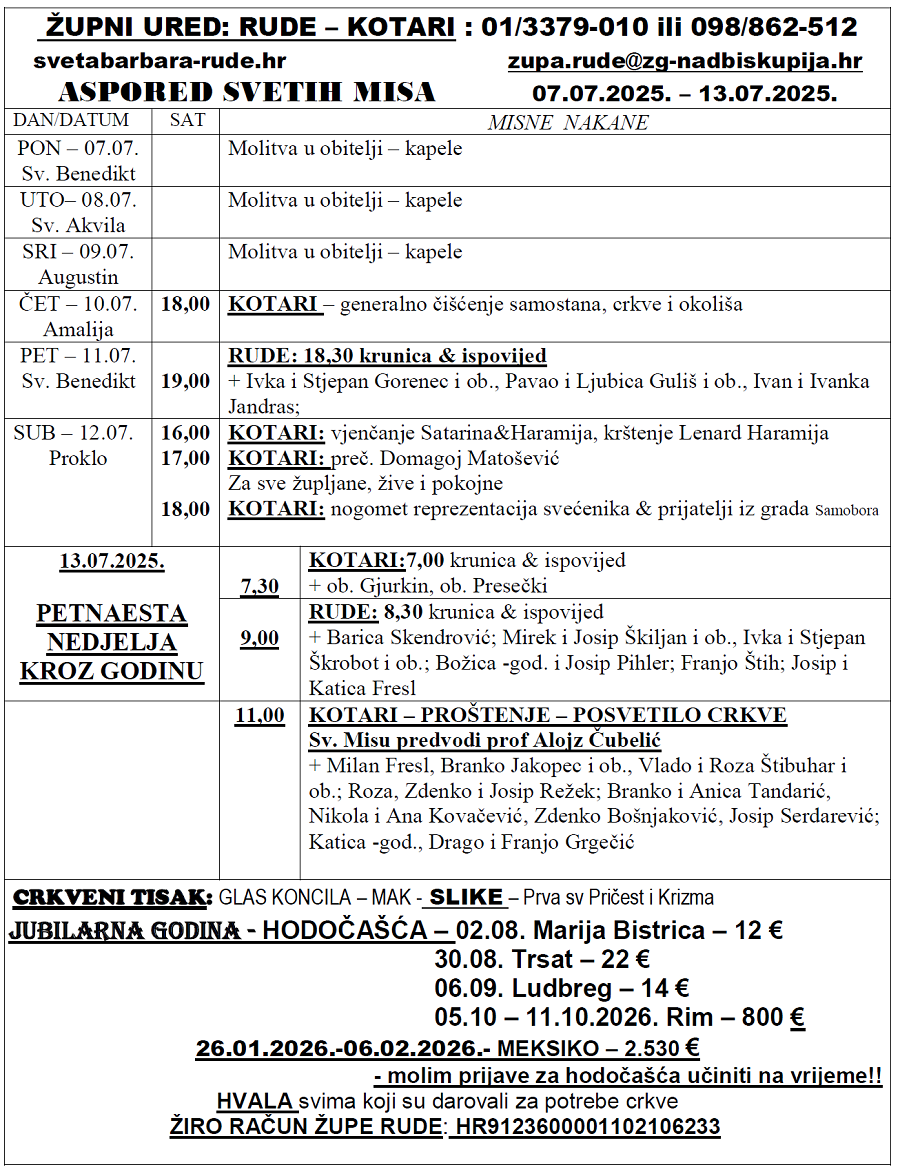 ŽUPNI URED: RUDE – KOTARI : 01/3379-010 ili 098/862-512
svetabarbara-rude.hr zupa.rude@zg-nadbiskupija.hr
ASPORED SVETIH MISA 07.07.2025. – 13.07.2025.

| DAN/DATUM | SAT | MISNE NAKANE |
|---|---|---|
| PON – 07.07. Sv. Benedikt | | Molitva u obitelji – kapele |
| UTO– 08.07. Sv. Akvila | | Molitva u obitelji – kapele |
| SRI – 09.07. Augustin | | Molitva u obitelji – kapele |
| ČET – 10.07. Amalija | 18,00 | KOTARI – generalno čišćenje samostana, crkve i okoliša |
| PET – 11.07. Sv. Benedikt | 19,00 | RUDE: 18,30 krunica & ispovijed + Ivka i Stjepan Gorenec i ob., Pavao i Ljubica Guliš i ob., Ivan i Ivanka Jandras; |
| SUB – 12.07. Proklo | 16,00 17,00 18,00 | KOTARI: vjenčanje Satarina&Haramija, krštenje Lenard Haramija KOTARI: preč. Domagoj Matošević Za sve župljane, žive i pokojne KOTARI: nogomet reprezentacija svećenika & prijatelji iz grada Samobora |
| 13.07.2025. PETNAESTA NEDJELJA KROZ GODINU | 7,30 | KOTARI:7,00 krunica & ispovijed + ob. Gjurkin, ob. Presečki |
| | 9,00 | RUDE: 8,30 krunica & ispovijed + Barica Skendrović; Mirek i Josip Škiljan i ob., Ivka i Stjepan Škrobot i ob.; Božica -god. i Josip Pihler; Franjo Štih; Josip i Katica Fresl |
| | 11,00 | KOTARI – PROŠTENJE – POSVETILO CRKVE Sv. Misu predvodi prof Alojz Čubelić + Milan Fresl, Branko Jakopec i ob., Vlado i Roza Štibuhar i ob.; Roza, Zdenko i Josip Režek; Branko i Anica Tandarić, Nikola i Ana Kovačević, Zdenko Bošnjaković, Josip Serdarević; Katica -god., Drago i Franjo Grgečić |

CRKVENI TISAK: GLAS KONCILA – MAK - SLIKE – Prva sv Pričest i Krizma
JUBILARNA GODINA - HODOČAŠĆA – 02.08. Marija Bistrica – 12 €
30.08. Trsat – 22 €
06.09. Ludbreg – 14 €
05.10 – 11.10.2026. Rim – 800 €
26.01.2026.-06.02.2026.- MEKSIKO – 2.530 €
- molim prijave za hodočašća učiniti na vrijeme!!
HVALA svima koji su darovali za potrebe crkve
ŽIRO RAČUN ŽUPE RUDE: HR9123600001102106233